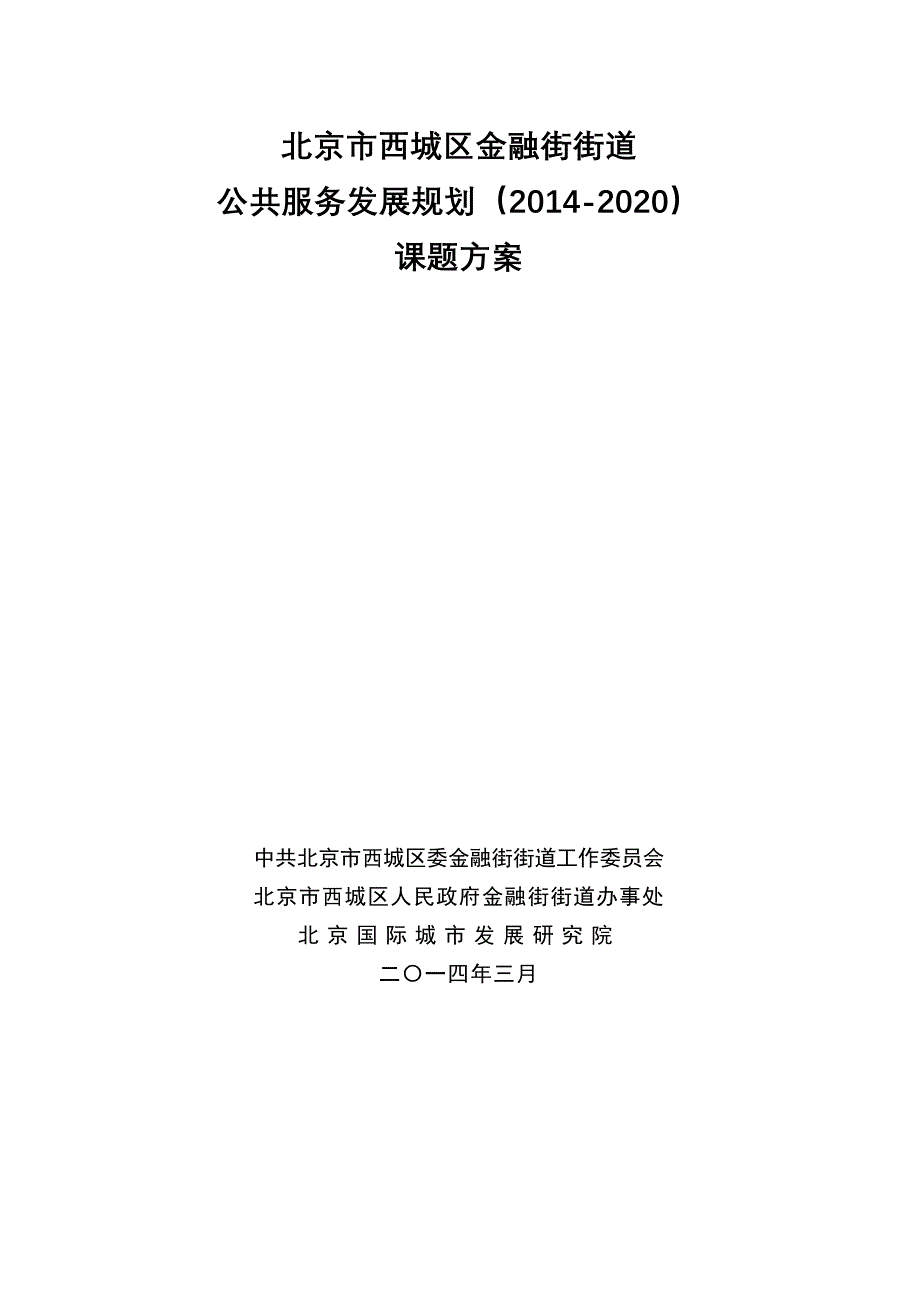 北京市西城区金融街街道
公共服务发展规划（2014-2020）
课题方案

中共北京市西城区委金融街街道工作委员会
北京市西城区人民政府金融街街道办事处
北京国际城市发展研究院
二〇一四年三月